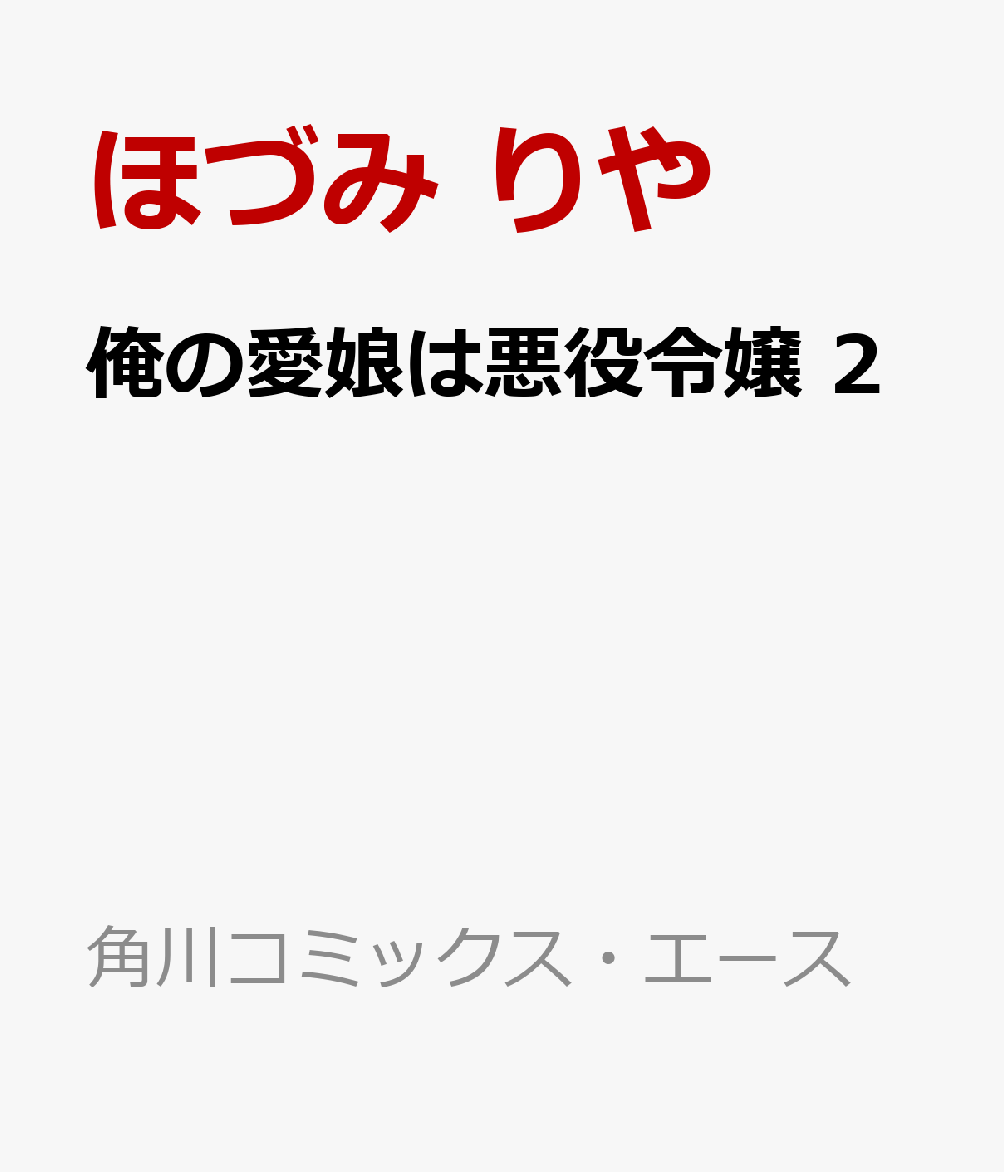 ほづみ りや

俺の愛娘は悪役令嬢 2

角川コミックス・エース